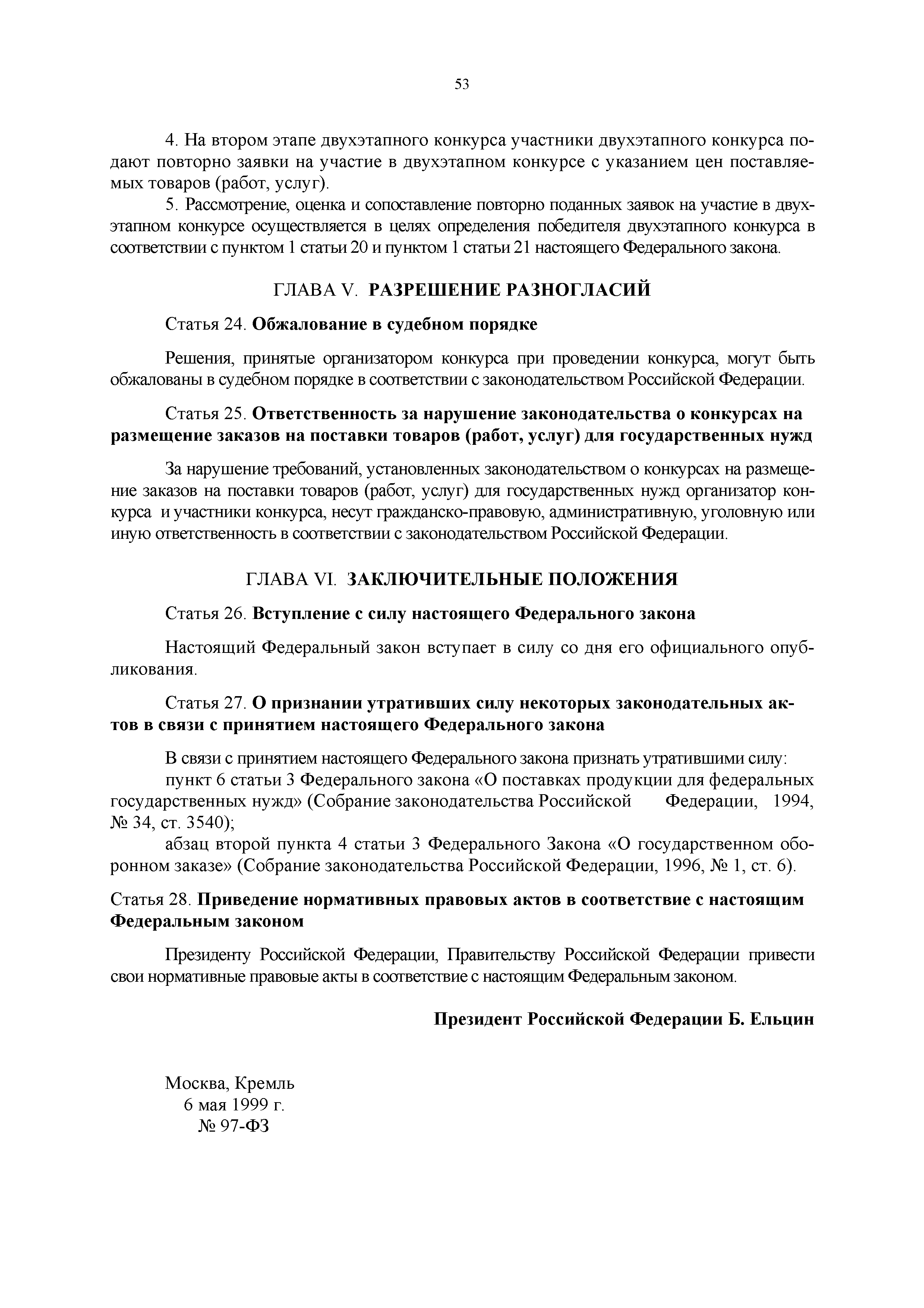 53

4. На втором этапе двухэтапного конкурса участники двухэтапного конкурса подают повторно заявки на участие в двухэтапном конкурсе с указанием цен поставляемых товаров (работ, услуг).

5. Рассмотрение, оценка и сопоставление повторно поданных заявок на участие в двухэтапном конкурсе осуществляется в целях определения победителя двухэтапного конкурса в соответствии с пунктом 1 статьи 20 и пунктом 1 статьи 21 настоящего Федерального закона.

ГЛАВА V. РАЗРЕШЕНИЕ РАЗНОГЛАСИЙ

Статья 24. Обжалование в судебном порядке

Решения, принятые организатором конкурса при проведении конкурса, могут быть обжалованы в судебном порядке в соответствии с законодательством Российской Федерации.

Статья 25. Ответственность за нарушение законодательства о конкурсах на размещение заказов на поставки товаров (работ, услуг) для государственных нужд

За нарушение требований, установленных законодательством о конкурсах на размещение заказов на поставки товаров (работ, услуг) для государственных нужд организатор конкурса и участники конкурса, несут гражданско-правовую, административную, уголовную или иную ответственность в соответствии с законодательством Российской Федерации.

ГЛАВА VI. ЗАКЛЮЧИТЕЛЬНЫЕ ПОЛОЖЕНИЯ

Статья 26. Вступление с силу настоящего Федерального закона

Настоящий Федеральный закон вступает в силу со дня его официального опубликования.

Статья 27. О признании утративших силу некоторых законодательных актов в связи с принятием настоящего Федерального закона

В связи с принятием настоящего Федерального закона признать утратившими силу:

пункт 6 статьи 3 Федерального закона «О поставках продукции для федеральных государственных нужд» (Собрание законодательства Российской Федерации, 1994, № 34, ст. 3540);

абзац второй пункта 4 статьи 3 Федерального Закона «О государственном оборонном заказе» (Собрание законодательства Российской Федерации, 1996, № 1, ст. 6).

Статья 28. Приведение нормативных правовых актов в соответствие с настоящим Федеральным законом

Президенту Российской Федерации, Правительству Российской Федерации привести свои нормативные правовые акты в соответствие с настоящим Федеральным законом.

Президент Российской Федерации Б. Ельцин

Москва, Кремль
6 мая 1999 г.
№ 97-ФЗ